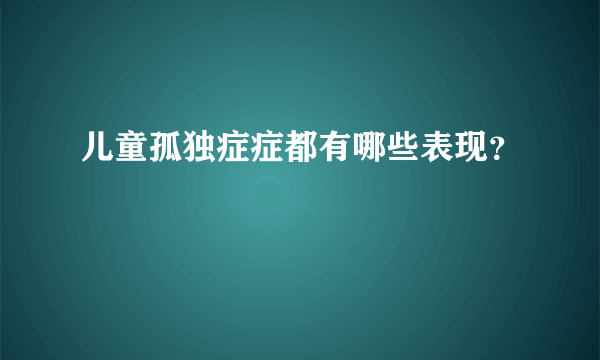 儿童孤独症症都有哪些表现？